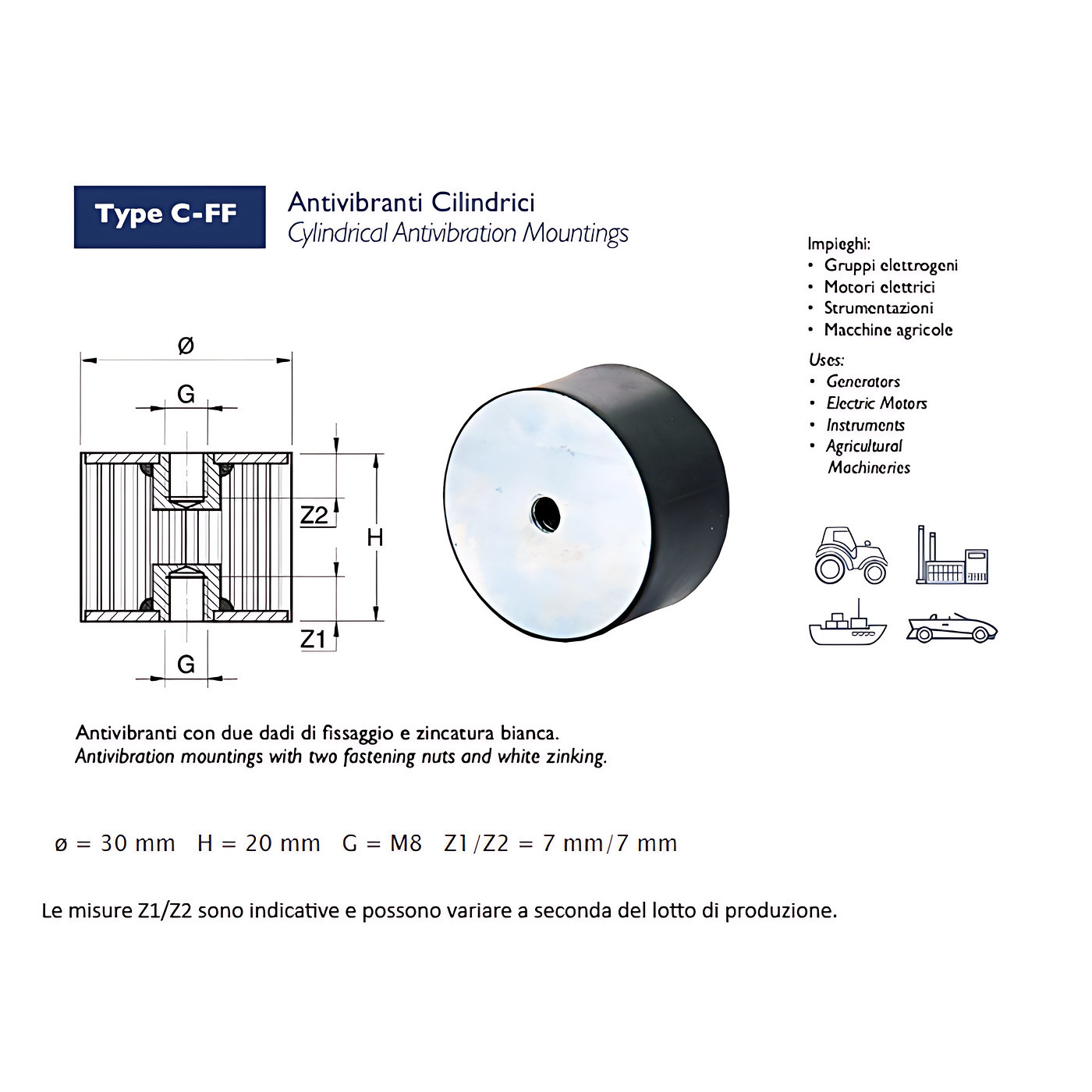 Type C-FF

Antivibranti Cilindrici
Cylindrical Antivibration Mountings

Impieghi:
• Gruppi elettrogeni
• Motori elettrici
• Strumentazioni
• Macchine agricole

Uses:
• Generators
• Electric Motors
• Instruments
• Agricultural Machineries

Ø
G
Z2
H
Z1
G

Antivibranti con due dadi di fissaggio e zincatura bianca.
Antivibration mountings with two fastening nuts and white zinking.

ø = 30 mm H = 20 mm G = M8 Z1/Z2 = 7 mm/7 mm

Le misure Z1/Z2 sono indicative e possono variare a seconda del lotto di produzione.